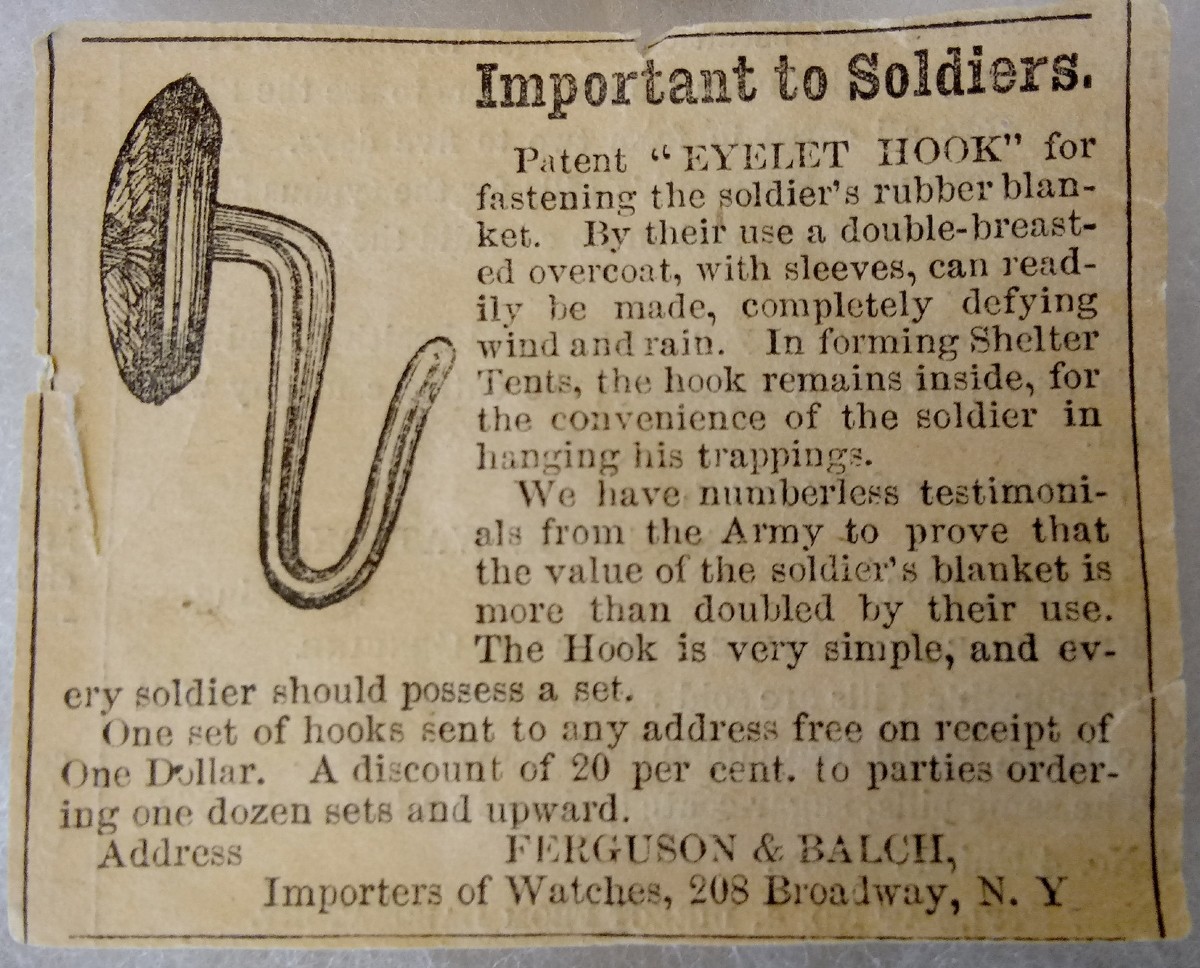 Important to Soldiers.

Patent "EYELET HOOK" for fastening the soldier's rubber blanket. By their use a double-breasted overcoat, with sleeves, can readily be made, completely defying wind and rain. In forming Shelter Tents, the hook remains inside, for the convenience of the soldier in hanging his trappings.

We have numberless testimonials from the Army to prove that the value of the soldier's blanket is more than doubled by their use. The Hook is very simple, and every soldier should possess a set.

One set of hooks sent to any address free on receipt of One Dollar. A discount of 20 per cent. to parties ordering one dozen sets and upward.

Address FERGUSON & BALCH,
Importers of Watches, 208 Broadway, N. Y